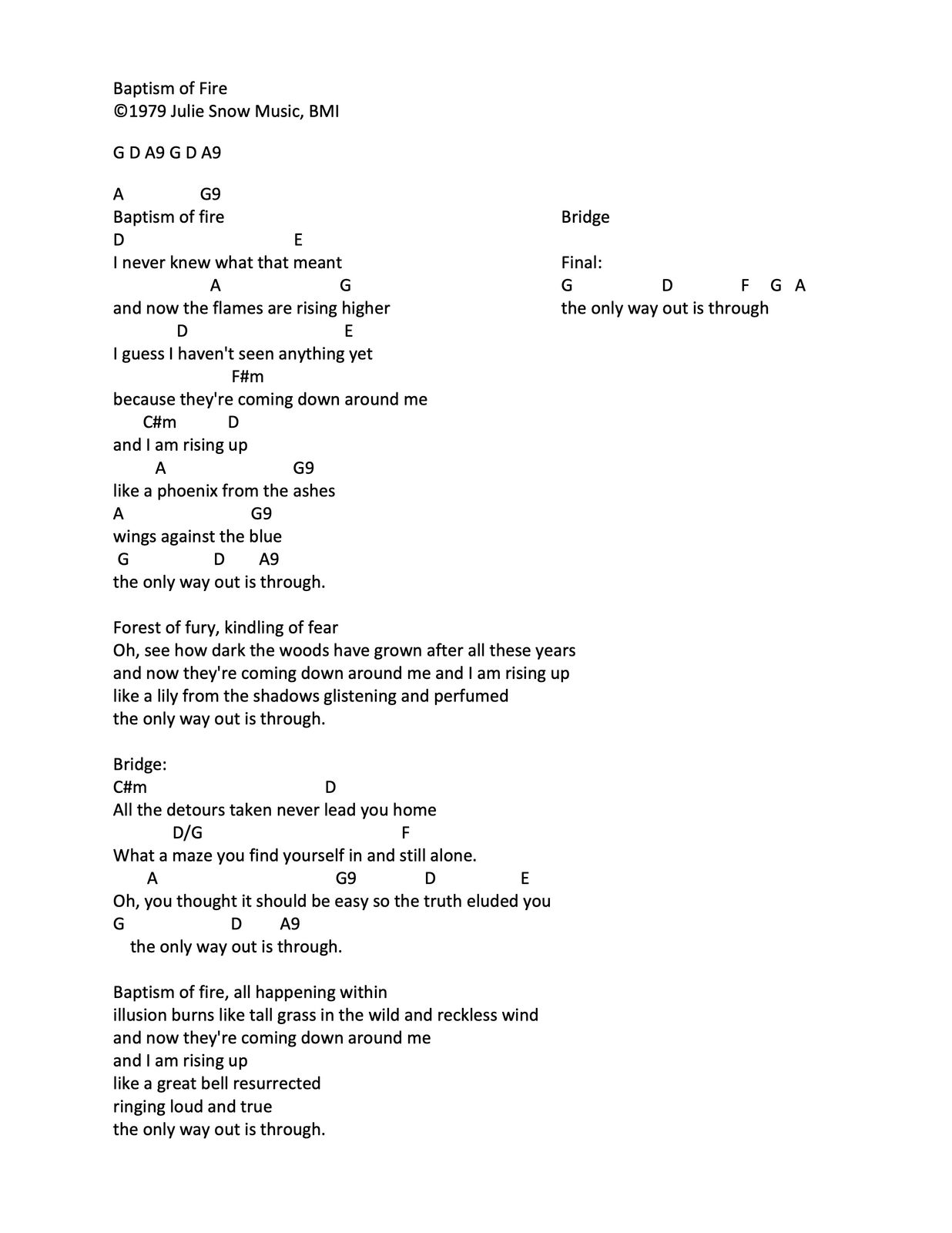 Baptism of Fire
©1979 Julie Snow Music, BMI

G D A9 G D A9

A G9
Baptism of fire
D E
I never knew what that meant
A G
and now the flames are rising higher
D E
I guess I haven't seen anything yet
F#m
because they're coming down around me
C#m D
and I am rising up
A G9
like a phoenix from the ashes
A G9
wings against the blue
G D A9
the only way out is through.

Forest of fury, kindling of fear
Oh, see how dark the woods have grown after all these years
and now they're coming down around me and I am rising up
like a lily from the shadows glistening and perfumed
the only way out is through.

Bridge:
C#m D
All the detours taken never lead you home
D/G F
What a maze you find yourself in and still alone.
A G9 D E
Oh, you thought it should be easy so the truth eluded you
G D A9
the only way out is through.

Baptism of fire, all happening within
illusion burns like tall grass in the wild and reckless wind
and now they're coming down around me
and I am rising up
like a great bell resurrected
ringing loud and true
the only way out is through.

Bridge

Final:
G D F G A
the only way out is through